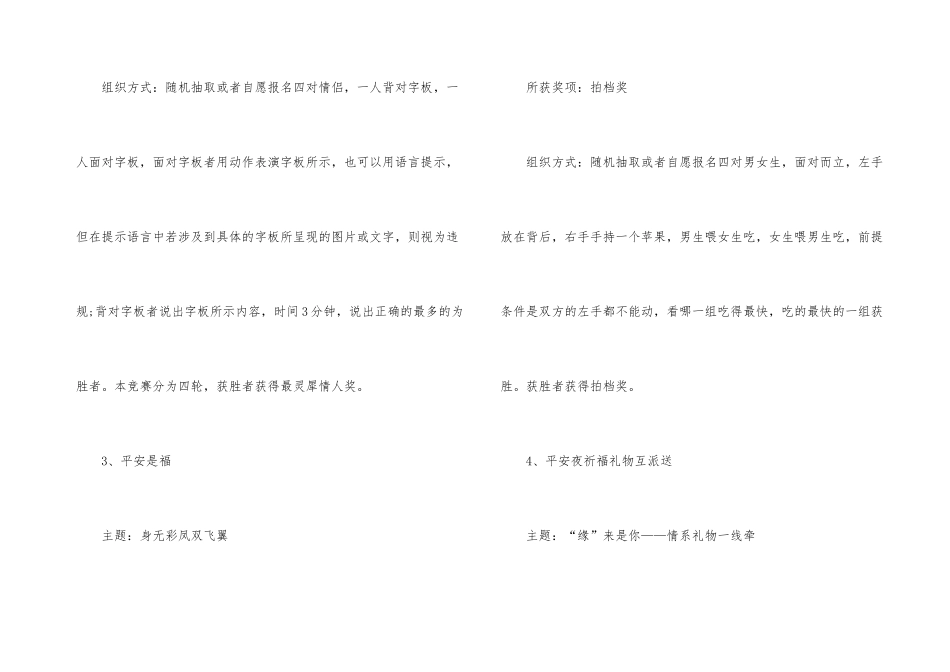 组织方式：随机抽取或者自愿报名四对情侣，一人背对字板，一人面对字板，面对字板者用动作表演字板所示，也可以用语言提示，但在提示语言中若涉及到具体的字板所呈现的图片或文字，则视为违规;背对字板者说出字板所示内容，时间3分钟，说出正确的最多的为胜者。本竞赛分为四轮，获胜者获得最灵犀情人奖。

3、平安是福

主题：身无彩凤双飞翼

所获奖项：拍档奖

组织方式：随机抽取或者自愿报名四对男女生，面对而立，左手放在背后，右手手持一个苹果，男生喂女生吃，女生喂男生吃，前提条件是双方的左手都不能动，看哪一组吃得最快，吃的最快的一组获胜。获胜者获得拍档奖。

4、平安夜祈福礼物互派送

主题：“缘”来是你——情系礼物一线牵